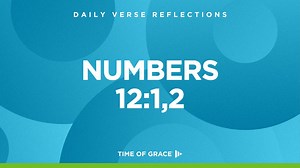 DAILY VERSE REFLECTIONS

NUMBERS 12:1,2

TIME OF GRACE